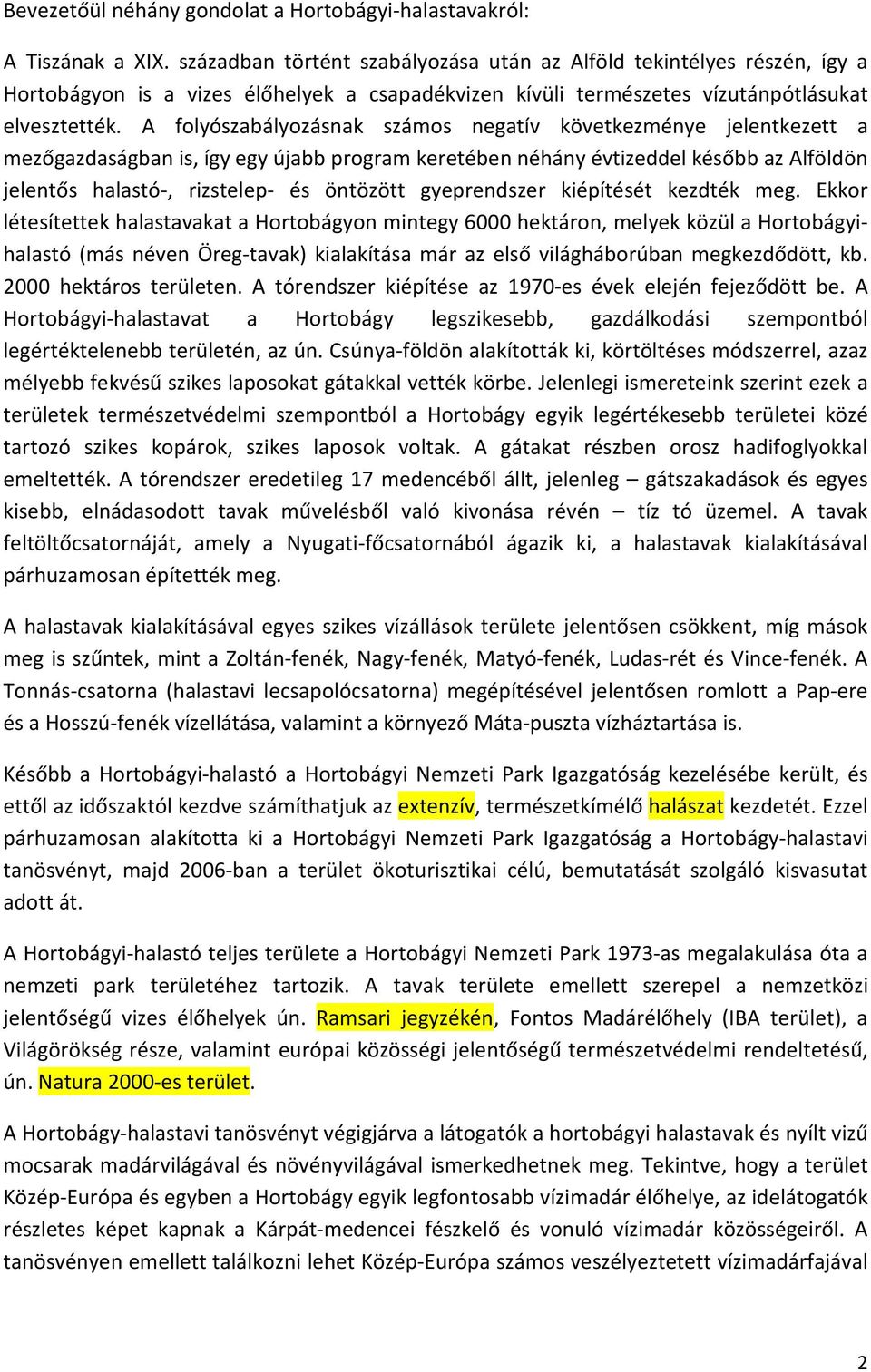 Bevezetőül néhány gondolat a Hortobágyi-halastavakról:

A Tiszának a XIX. században történt szabályozása után az Alföld tekintélyes részén, így a Hortobágyon is a vizes élőhelyek a csapadékvizen kívüli természetes vízutánpótlásukat elvesztették. A folyószabályozásnak számos negatív következménye jelentkezett a mezőgazdaságban is, így egy újabb program keretében néhány évtizeddel később az Alföldön jelentős halastó-, rizstelep- és öntözött gyeprendszer kiépítését kezdték meg. Ekkor létesítettek halastavakat a Hortobágyon mintegy 6000 hektáron, melyek közül a Hortobágyi-halastó (más néven Öreg-tavak) kialakítása már az első világháborúban megkezdődött, kb. 2000 hektáros területen. A tórendszer kiépítése az 1970-es évek elején fejeződött be. A Hortobágyi-halastavat a Hortobágy legszikesebb, gazdálkodási szempontból legértéktelenebb területén, az ún. Csúnya-földön alakították ki, körtöltéses módszerrel, azaz mélyebb fekvésű szikes laposokat gátakkal vették körbe. Jelenlegi ismereteink szerint ezek a területek természetvédelmi szempontból a Hortobágy egyik legértékesebb területei közé tartozó szikes kopárok, szikes laposok voltak. A gátakat részben orosz hadifoglyokkal emeltették. A tórendszer eredetileg 17 medencéből állt, jelenleg – gátszakadások és egyes kisebb, elnádasodott tavak művelésből való kivonása révén – tíz tó üzemel. A tavak feltöltőcsatornáját, amely a Nyugati-főcsatornából ágazik ki, a halastavak kialakításával párhuzamosan építették meg.

A halastavak kialakításával egyes szikes vízállások területe jelentősen csökkent, míg mások meg is szűntek, mint a Zoltán-fenék, Nagy-fenék, Matyó-fenék, Ludas-rét és Vince-fenék. A Tonnás-csatorna (halastavi lecsapolócsatorna) megépítésével jelentősen romlott a Pap-ere és a Hosszú-fenék vízellátása, valamint a környező Máta-puszta vízháztartása is.

Később a Hortobágyi-halastó a Hortobágyi Nemzeti Park Igazgatóság kezelésébe került, és ettől az időszaktól kezdve számíthatjuk az extenzív, természetkímélő halászat kezdetét. Ezzel párhuzamosan alakította ki a Hortobágyi Nemzeti Park Igazgatóság a Hortobágy-halastavi tanösvényt, majd 2006-ban a terület ökoturisztikai célú, bemutatását szolgáló kisvasutat adott át.

A Hortobágyi-halastó teljes területe a Hortobágyi Nemzeti Park 1973-as megalakulása óta a nemzeti park területéhez tartozik. A tavak területe emellett szerepel a nemzetközi jelentőségű vizes élőhelyek ún. Ramsari jegyzékén, Fontos Madárélőhely (IBA terület), a Világörökség része, valamint európai közösségi jelentőségű természetvédelmi rendeltetésű, ún. Natura 2000-es terület.

A Hortobágy-halastavi tanösvényt végigjárva a látogatók a hortobágyi halastavak és nyílt vizű mocsarak madárvilágával és növényvilágával ismerkedhetnek meg. Tekintve, hogy a terület Közép-Európa és egyben a Hortobágy egyik legfontosabb vízimadár élőhelye, az idelátogatók részletes képet kapnak a Kárpát-medencei fészkelő és vonuló vízimadár közösségeiről. A tanösvényen emellett találkozni lehet Közép-Európa számos veszélyeztetett vízimadárfajával

2